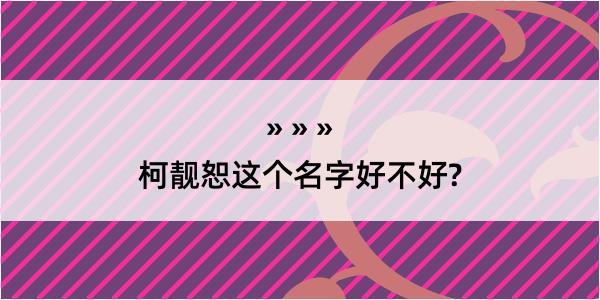 » » »
柯靓恕这个名字好不好?